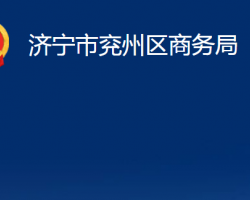 济宁市兖州区商务局